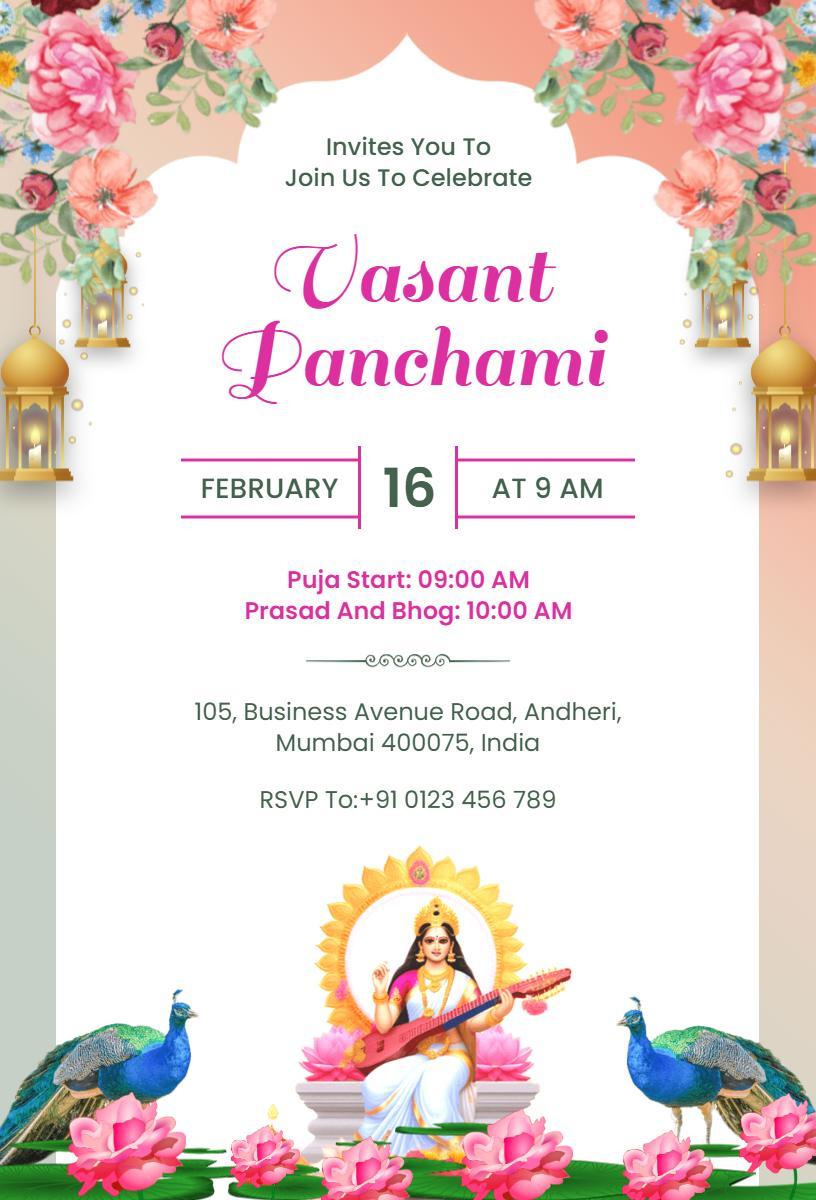 Invites You To
Join Us To Celebrate

Vasant Panchami

FEBRUARY 16 AT 9 AM

Puja Start: 09:00 AM
Prasad And Bhog: 10:00 AM

105, Business Avenue Road, Andheri, Mumbai 400075, India

RSVP To:+91 0123 456 789